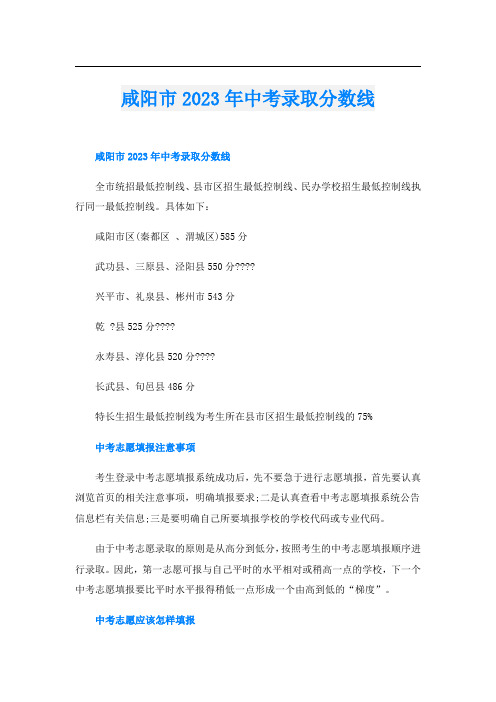 咸阳市2023年中考录取分数线

咸阳市2023年中考录取分数线

全市统招最低控制线、县市区招生最低控制线、民办学校招生最低控制线执行同一最低控制线。具体如下：

咸阳市区(秦都区 、渭城区)585分

武功县、三原县、泾阳县550分????

兴平市、礼泉县、彬州市543分

乾 ?县525分????

永寿县、淳化县520分????

长武县、旬邑县486分

特长生招生最低控制线为考生所在县市区招生最低控制线的75%

中考志愿填报注意事项

考生登录中考志愿填报系统成功后，先不要急于进行志愿填报，首先要认真浏览首页的相关注意事项，明确填报要求;二是认真查看中考志愿填报系统公告信息栏有关信息;三是要明确自己所要填报学校的学校代码或专业代码。

由于中考志愿录取的原则是从高分到低分，按照考生的中考志愿填报顺序进行录取。因此，第一志愿可报与自己平时的水平相对或稍高一点的学校，下一个中考志愿填报要比平时水平报得稍低一点形成一个由高到低的“梯度”。

中考志愿应该怎样填报